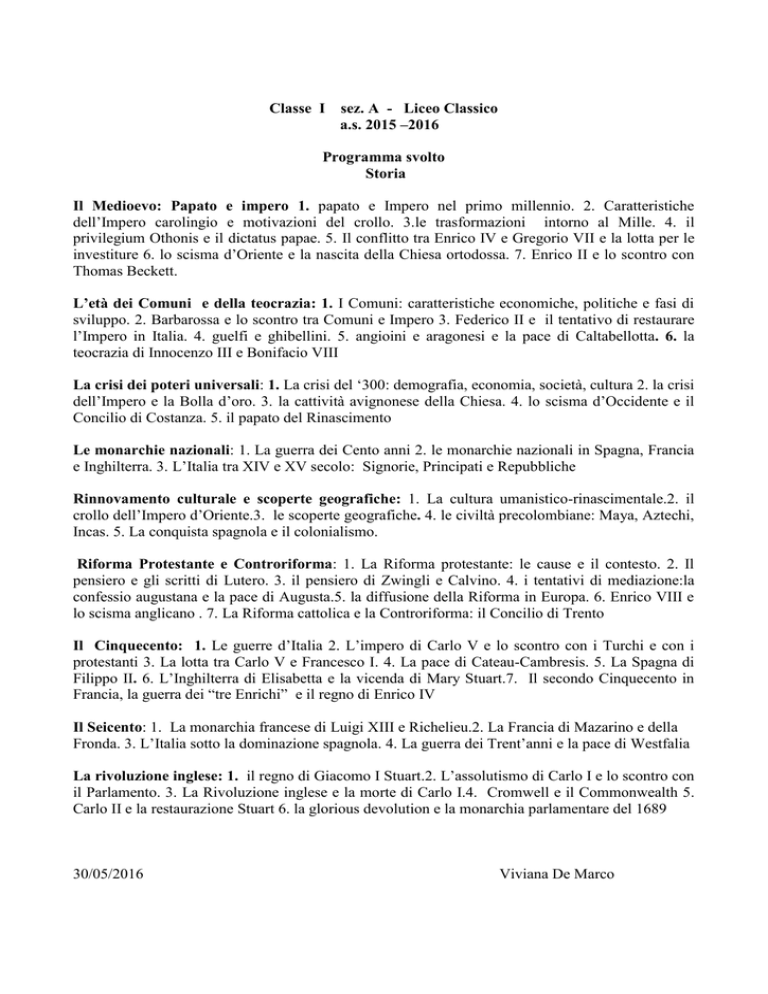 Classe I sez. A - Liceo Classico
a.s. 2015 –2016

Programma svolto
Storia

Il Medioevo: Papato e impero 1. papato e Impero nel primo millennio. 2. Caratteristiche dell'Impero carolingio e motivazioni del crollo. 3.le trasformazioni intorno al Mille. 4. il privilegium Othonis e il dictatus papae. 5. Il conflitto tra Enrico IV e Gregorio VII e la lotta per le investiture 6. lo scisma d'Oriente e la nascita della Chiesa ortodossa. 7. Enrico II e lo scontro con Thomas Beckett.

L'età dei Comuni e della teocrazia: 1. I Comuni: caratteristiche economiche, politiche e fasi di sviluppo. 2. Barbarossa e lo scontro tra Comuni e Impero 3. Federico II e il tentativo di restaurare l'Impero in Italia. 4. guelfi e ghibellini. 5. angioini e aragonesi e la pace di Caltabellotta. 6. la teocrazia di Innocenzo III e Bonifacio VIII

La crisi dei poteri universali: 1. La crisi del '300: demografia, economia, società, cultura 2. la crisi dell'Impero e la Bolla d'oro. 3. la cattività avignonese della Chiesa. 4. lo scisma d'Occidente e il Concilio di Costanza. 5. il papato del Rinascimento

Le monarchie nazionali: 1. La guerra dei Cento anni 2. le monarchie nazionali in Spagna, Francia e Inghilterra. 3. L'Italia tra XIV e XV secolo: Signorie, Principati e Repubbliche

Rinnovamento culturale e scoperte geografiche: 1. La cultura umanistico-rinascimentale.2. il crollo dell'Impero d'Oriente.3. le scoperte geografiche. 4. le civiltà precolombiane: Maya, Aztechi, Incas. 5. La conquista spagnola e il colonialismo.

Riforma Protestante e Controriforma: 1. La Riforma protestante: le cause e il contesto. 2. Il pensiero e gli scritti di Lutero. 3. il pensiero di Zwingli e Calvino. 4. i tentativi di mediazione:la confessio augustana e la pace di Augusta.5. la diffusione della Riforma in Europa. 6. Enrico VIII e lo scisma anglicano . 7. La Riforma cattolica e la Controriforma: il Concilio di Trento

Il Cinquecento: 1. Le guerre d'Italia 2. L'impero di Carlo V e lo scontro con i Turchi e con i protestanti 3. La lotta tra Carlo V e Francesco I. 4. La pace di Cateau-Cambresis. 5. La Spagna di Filippo II. 6. L'Inghilterra di Elisabetta e la vicenda di Mary Stuart.7. Il secondo Cinquecento in Francia, la guerra dei "tre Enrichi" e il regno di Enrico IV

Il Seicento: 1. La monarchia francese di Luigi XIII e Richelieu.2. La Francia di Mazarino e della Fronda. 3. L'Italia sotto la dominazione spagnola. 4. La guerra dei Trent'anni e la pace di Westfalia

La rivoluzione inglese: 1. il regno di Giacomo I Stuart.2. L'assolutismo di Carlo I e lo scontro con il Parlamento. 3. La Rivoluzione inglese e la morte di Carlo I.4. Cromwell e il Commonwealth 5. Carlo II e la restaurazione Stuart 6. la glorious devolution e la monarchia parlamentare del 1689

30/05/2016 Viviana De Marco